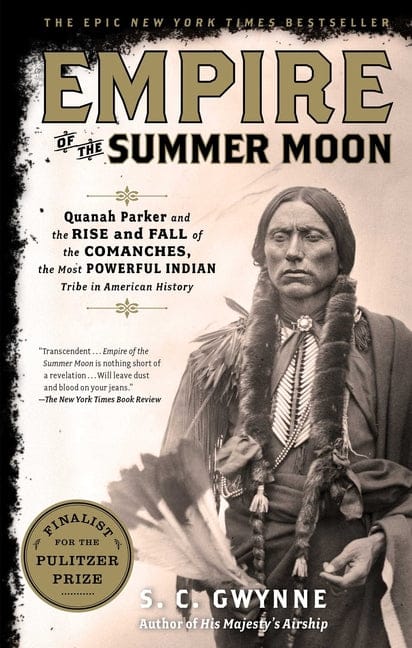 THE EPIC NEW YORK TIMES BESTSELLER

EMPIRE OF THE SUMMER MOON

Quanah Parker and the RISE and FALL of the COMANCHES, the Most POWERFUL INDIAN Tribe in American History

"Transcendent . . . Empire of the Summer Moon is nothing short of a revelation . . . Will leave dust and blood on your jeans."
—The New York Times Book Review

FINALIST FOR THE PULITZER PRIZE

S. C. GWYNNE
Author of His Majesty's Airship